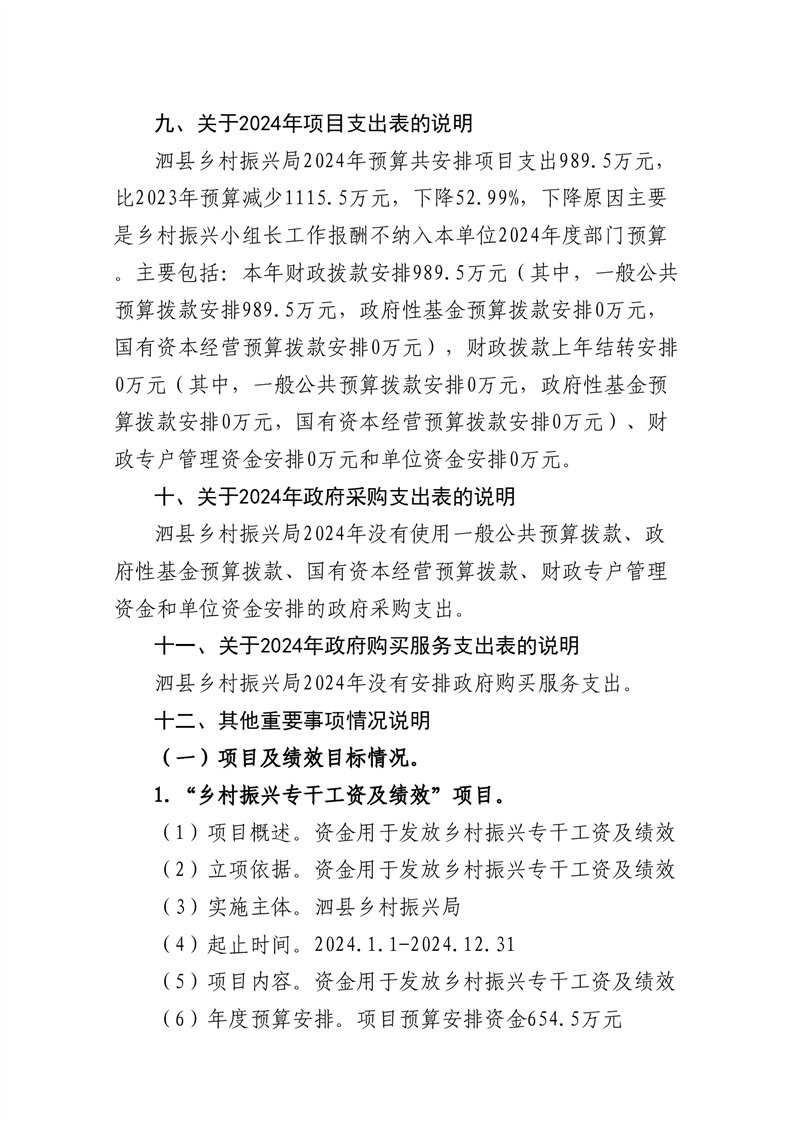 九、关于2024年项目支出表的说明

泗县乡村振兴局2024年预算共安排项目支出989.5万元，比2023年预算减少1115.5万元，下降52.99%，下降原因主要是乡村振兴小组长工作报酬不纳入本单位2024年度部门预算。主要包括：本年财政拨款安排989.5万元（其中，一般公共预算拨款安排989.5万元，政府性基金预算拨款安排0万元，国有资本经营预算拨款安排0万元），财政拨款上年结转安排0万元（其中，一般公共预算拨款安排0万元，政府性基金预算拨款安排0万元，国有资本经营预算拨款安排0万元）、财政专户管理资金安排0万元和单位资金安排0万元。

十、关于2024年政府采购支出表的说明

泗县乡村振兴局2024年没有使用一般公共预算拨款、政府性基金预算拨款、国有资本经营预算拨款、财政专户管理资金和单位资金安排的政府采购支出。

十一、关于2024年政府购买服务支出表的说明

泗县乡村振兴局2024年没有安排政府购买服务支出。

十二、其他重要事项情况说明

（一）项目及绩效目标情况。

1.“乡村振兴专干工资及绩效”项目。

（1）项目概述。资金用于发放乡村振兴专干工资及绩效

（2）立项依据。资金用于发放乡村振兴专干工资及绩效

（3）实施主体。泗县乡村振兴局

（4）起止时间。2024.1.1-2024.12.31

（5）项目内容。资金用于发放乡村振兴专干工资及绩效

（6）年度预算安排。项目预算安排资金654.5万元